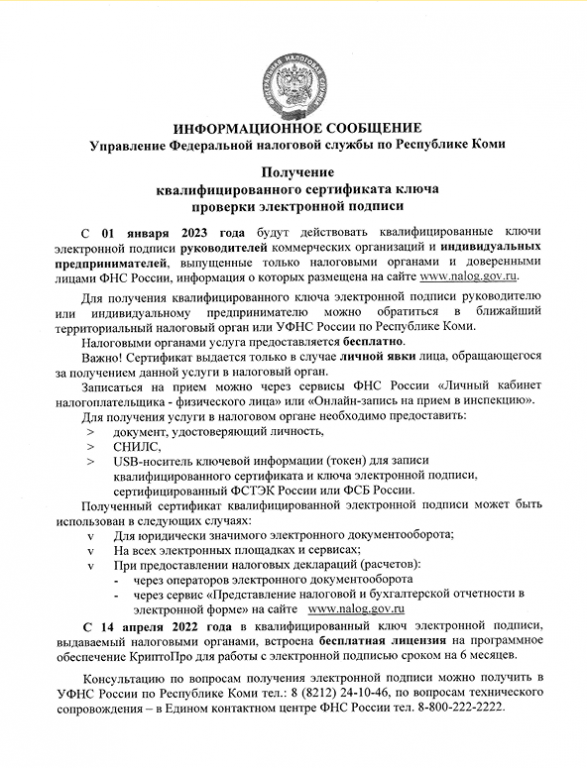 ФЕДЕРАЛЬНАЯ НАЛОГОВАЯ СЛУЖБА

ИНФОРМАЦИОННОЕ СООБЩЕНИЕ
Управление Федеральной налоговой службы по Республике Коми

Получение
квалифицированного сертификата ключа
проверки электронной подписи

С 01 января 2023 года будут действовать квалифицированные ключи электронной подписи руководителей коммерческих организаций и индивидуальных предпринимателей, выпущенные только налоговыми органами и доверенными лицами ФНС России, информация о которых размещена на сайте www.nalog.gov.ru.

Для получения квалифицированного ключа электронной подписи руководителю или индивидуальному предпринимателю можно обратиться в ближайший территориальный налоговый орган или УФНС России по Республике Коми.

Налоговыми органами услуга предоставляется бесплатно.

Важно! Сертификат выдается только в случае личной явки лица, обращающегося за получением данной услуги в налоговый орган.

Записаться на прием можно через сервисы ФНС России «Личный кабинет налогоплательщика - физического лица» или «Онлайн-запись на прием в инспекцию».

Для получения услуги в налоговом органе необходимо предоставить:
> документ, удостоверяющий личность,
> СНИЛС,
> USB-носитель ключевой информации (токен) для записи квалифицированного сертификата и ключа электронной подписи, сертифицированный ФСТЭК России или ФСБ России.

Полученный сертификат квалифицированной электронной подписи может быть использован в следующих случаях:
v Для юридически значимого электронного документооборота;
v На всех электронных площадках и сервисах;
v При предоставлении налоговых деклараций (расчетов):
- через операторов электронного документооборота
- через сервис «Представление налоговой и бухгалтерской отчетности в электронной форме» на сайте www.nalog.gov.ru

С 14 апреля 2022 года в квалифицированный ключ электронной подписи, выдаваемый налоговыми органами, встроена бесплатная лицензия на программное обеспечение КриптоПро для работы с электронной подписью сроком на 6 месяцев.

Консультацию по вопросам получения электронной подписи можно получить в УФНС России по Республике Коми тел.: 8 (8212) 24-10-46, по вопросам технического сопровождения – в Едином контактном центре ФНС России тел. 8-800-222-2222.